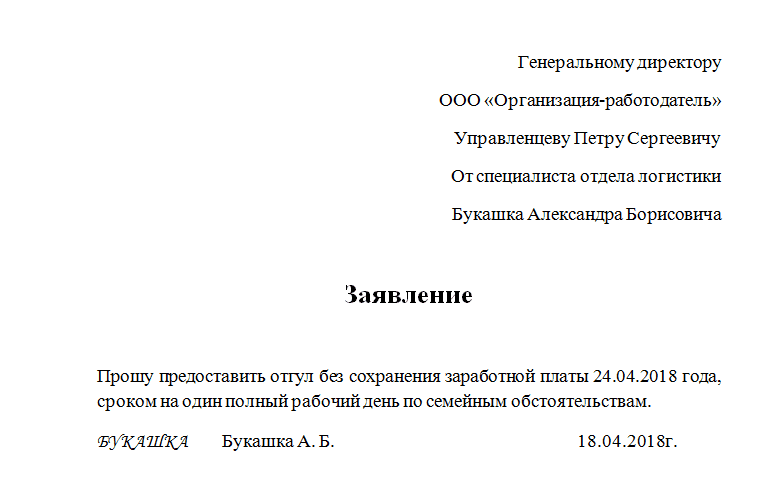 Генеральному директору

ООО «Организация-работодатель»

Управленцеву Петру Сергеевичу

От специалиста отдела логистики

Букашка Александра Борисовича

Заявление

Прошу предоставить отгул без сохранения заработной платы 24.04.2018 года, сроком на один полный рабочий день по семейным обстоятельствам.

БУКАШКА Букашка А. Б. 18.04.2018г.